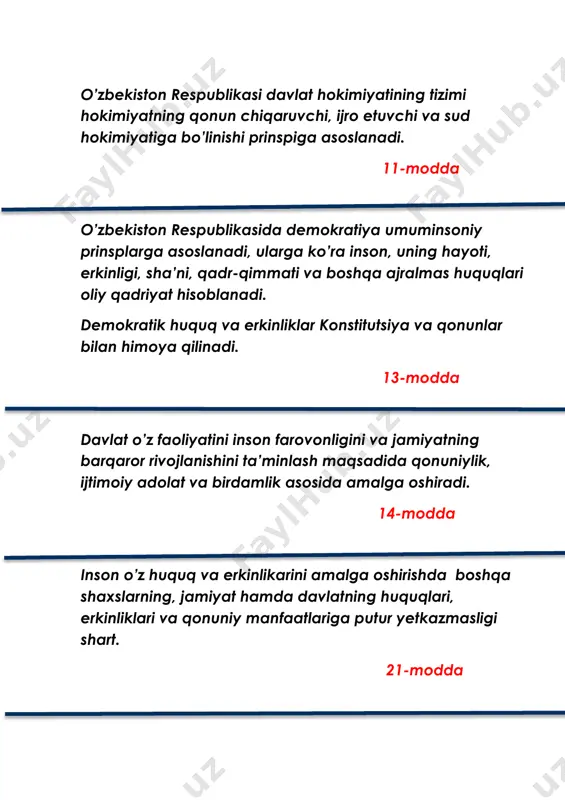 O'zbekiston Respublikasi davlat hokimiyatining tizimi hokimiyatning qonun chiqaruvchi, ijro etuvchi va sud hokimiyatiga bo'linishi prinspiga asoslanadi.

11-modda

O'zbekiston Respublikasida demokratiya umuminsoniy prinsplarga asoslanadi, ularga ko'ra inson, uning hayoti, erkinligi, sha'ni, qadr-qimmati va boshqa ajralmas huquqlari oliy qadriyat hisoblanadi.

Demokratik huquq va erkinliklar Konstitutsiya va qonunlar bilan himoya qilinadi.

13-modda

Davlat o'z faoliyatini inson farovonligini va jamiyatning barqaror rivojlanishini ta'minlash maqsadida qonuniylik, ijtimoiy adolat va birdamlik asosida amalga oshiradi.

14-modda

Inson o'z huquq va erkinlikarini amalga oshirishda boshqa shaxslarning, jamiyat hamda davlatning huquqlari, erkinliklari va qonuniy manfaatlariga putur yetkazmasligi shart.

21-modda

FaylHub.uz